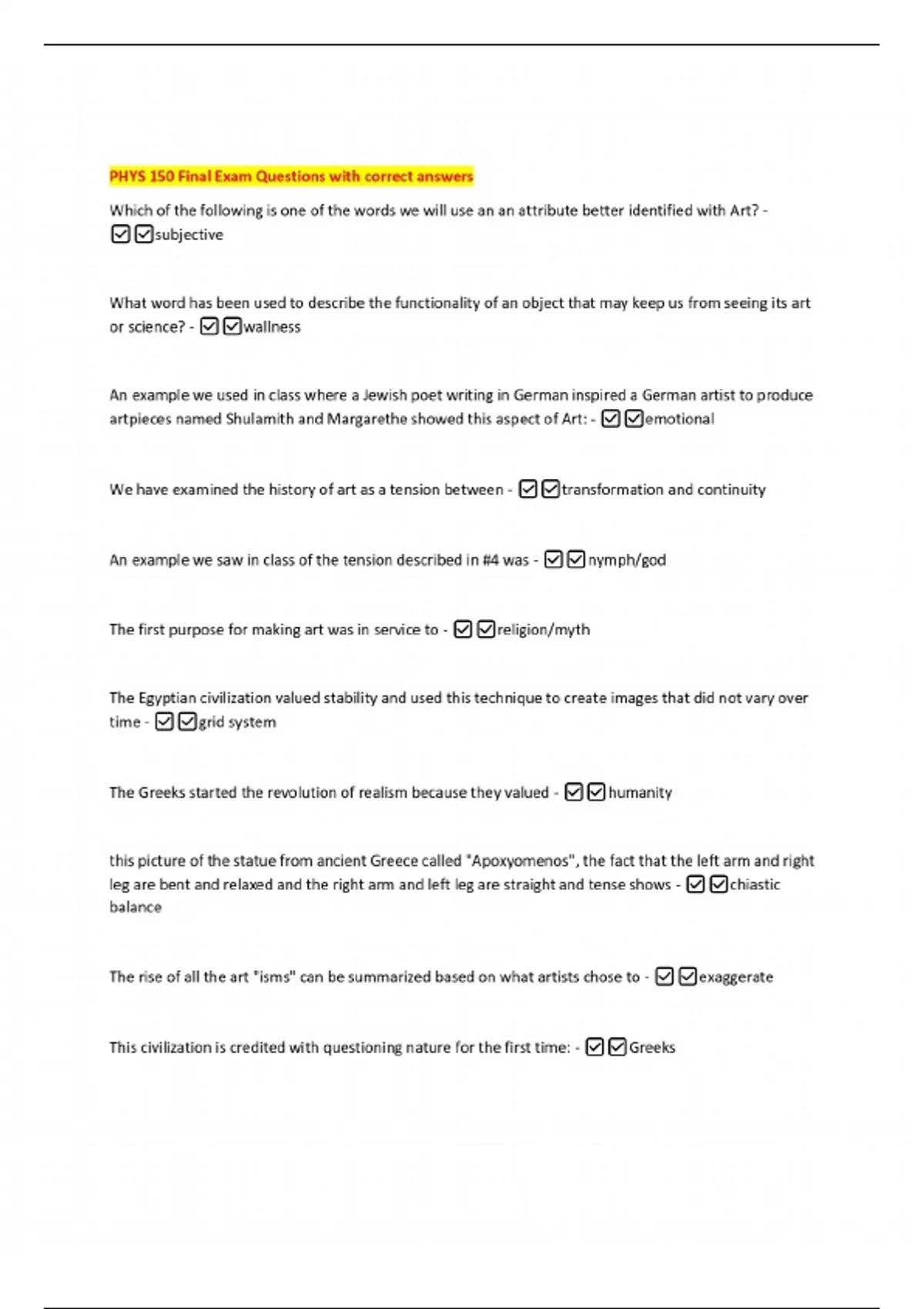 PHYS 150 Final Exam Questions with correct answers

Which of the following is one of the words we will use an an attribute better identified with Art? - ☑☑subjective

What word has been used to describe the functionality of an object that may keep us from seeing its art or science? - ☑☑wallness

An example we used in class where a Jewish poet writing in German inspired a German artist to produce artpieces named Shulamith and Margarethe showed this aspect of Art: - ☑☑emotional

We have examined the history of art as a tension between - ☑☑transformation and continuity

An example we saw in class of the tension described in #4 was - ☑☑nymph/god

The first purpose for making art was in service to - ☑☑religion/myth

The Egyptian civilization valued stability and used this technique to create images that did not vary over time - ☑☑grid system

The Greeks started the revolution of realism because they valued - ☑☑humanity

this picture of the statue from ancient Greece called "Apoxyomenos", the fact that the left arm and right leg are bent and relaxed and the right arm and left leg are straight and tense shows - ☑☑chiastic balance

The rise of all the art "isms" can be summarized based on what artists chose to - ☑☑exaggerate

This civilization is credited with questioning nature for the first time: - ☑☑Greeks